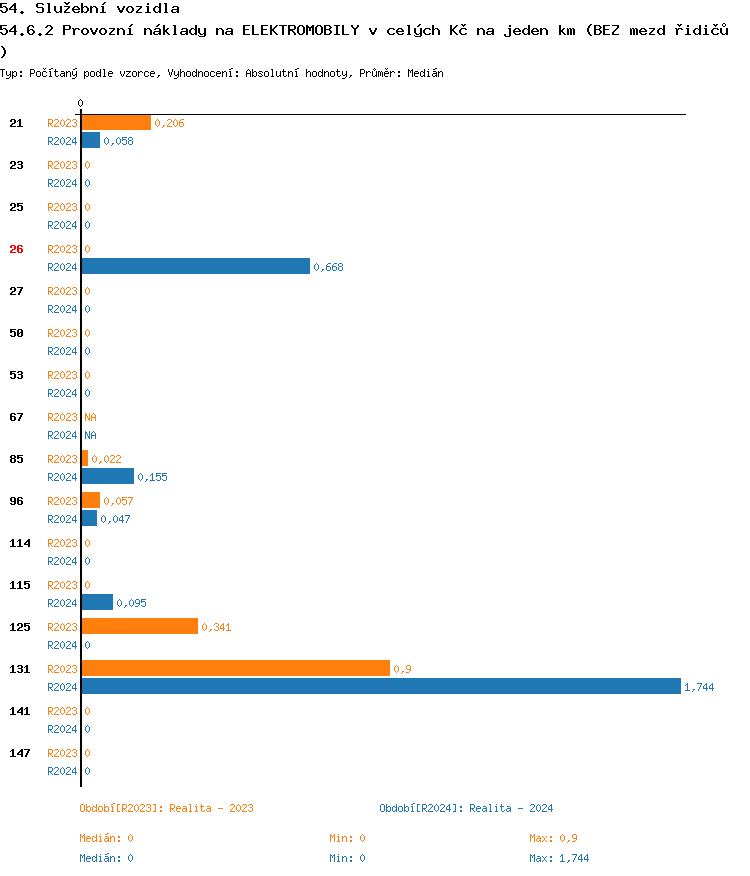 54. Služební vozidla
54.6.2 Provozní náklady na ELEKTROMOBILY v celých Kč na jeden km (BEZ mezd řidičů )
Typ: Počítaný podle vzorce, Vyhodnocení: Absolutní hodnoty, Průměr: Medián

0

21 R2023 0,206
R2024 0,058
23 R2023 0
R2024 0
25 R2023 0
R2024 0
26 R2023 0
R2024 0,668
27 R2023 0
R2024 0
50 R2023 0
R2024 0
53 R2023 0
R2024 0
67 R2023 NA
R2024 NA
85 R2023 0,022
R2024 0,155
96 R2023 0,057
R2024 0,047
114 R2023 0
R2024 0
115 R2023 0
R2024 0,095
125 R2023 0,341
R2024 0
131 R2023 0,9
R2024 1,744
141 R2023 0
R2024 0
147 R2023 0
R2024 0

Období[R2023]: Realita - 2023
Období[R2024]: Realita - 2024

Medián: 0 Min: 0 Max: 0,9
Medián: 0 Min: 0 Max: 1,744